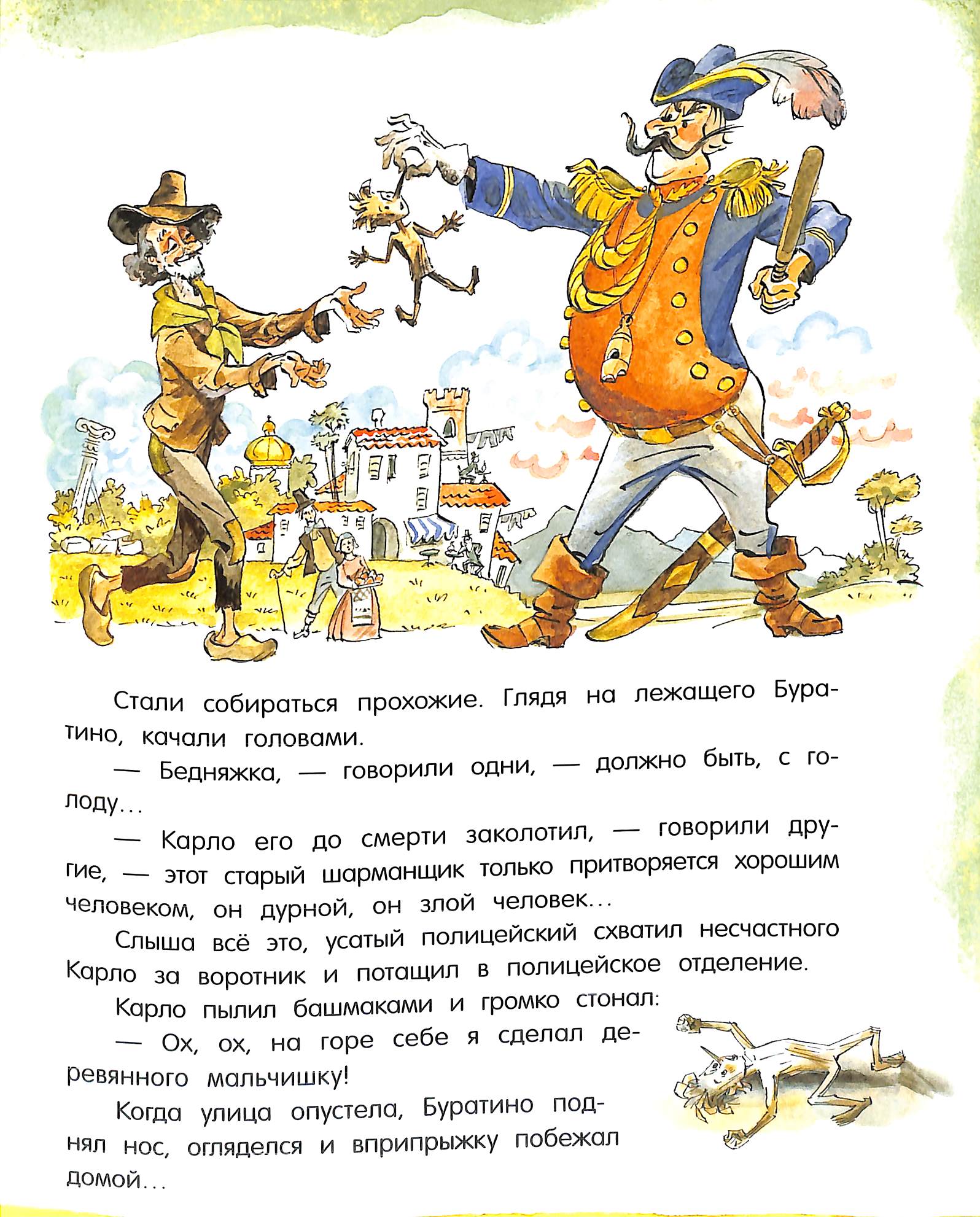 Стали собираться прохожие. Глядя на лежащего Буратино, качали головами.

— Бедняжка, — говорили одни, — должно быть, с голоду...

— Карло его до смерти заколотил, — говорили другие, — этот старый шарманщик только притворяется хорошим человеком, он дурной, он злой человек...

Слыша всё это, усатый полицейский схватил несчастного Карло за воротник и потащил в полицейское отделение.

Карло пылил башмаками и громко стонал:

— Ох, ох, на горе себе я сделал деревянного мальчишку!

Когда улица опустела, Буратино поднял нос, огляделся и вприпрыжку побежал домой...